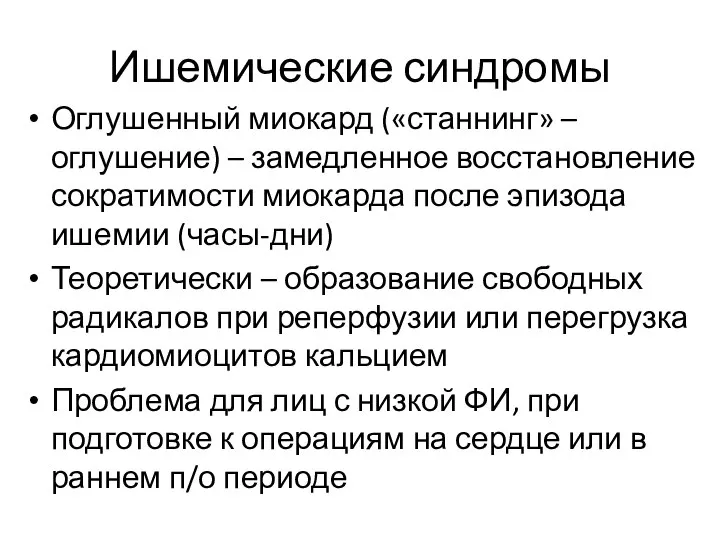 Ишемические синдромы

• Оглушенный миокард («станнинг» – оглушение) – замедленное восстановление сократимости миокарда после эпизода ишемии (часы-дни)
• Теоретически – образование свободных радикалов при реперфузии или перегрузка кардиомиоцитов кальцием
• Проблема для лиц с низкой ФИ, при подготовке к операциям на сердце или в раннем п/о периоде